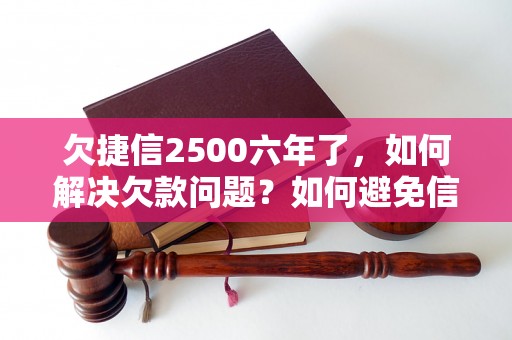 欠捷信2500六年了，如何解决欠款问题？如何避免信